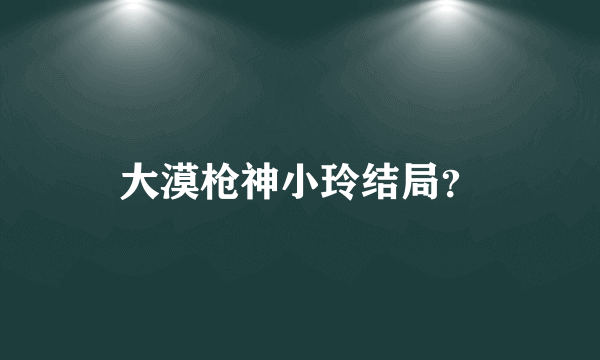 大漠枪神小玲结局?